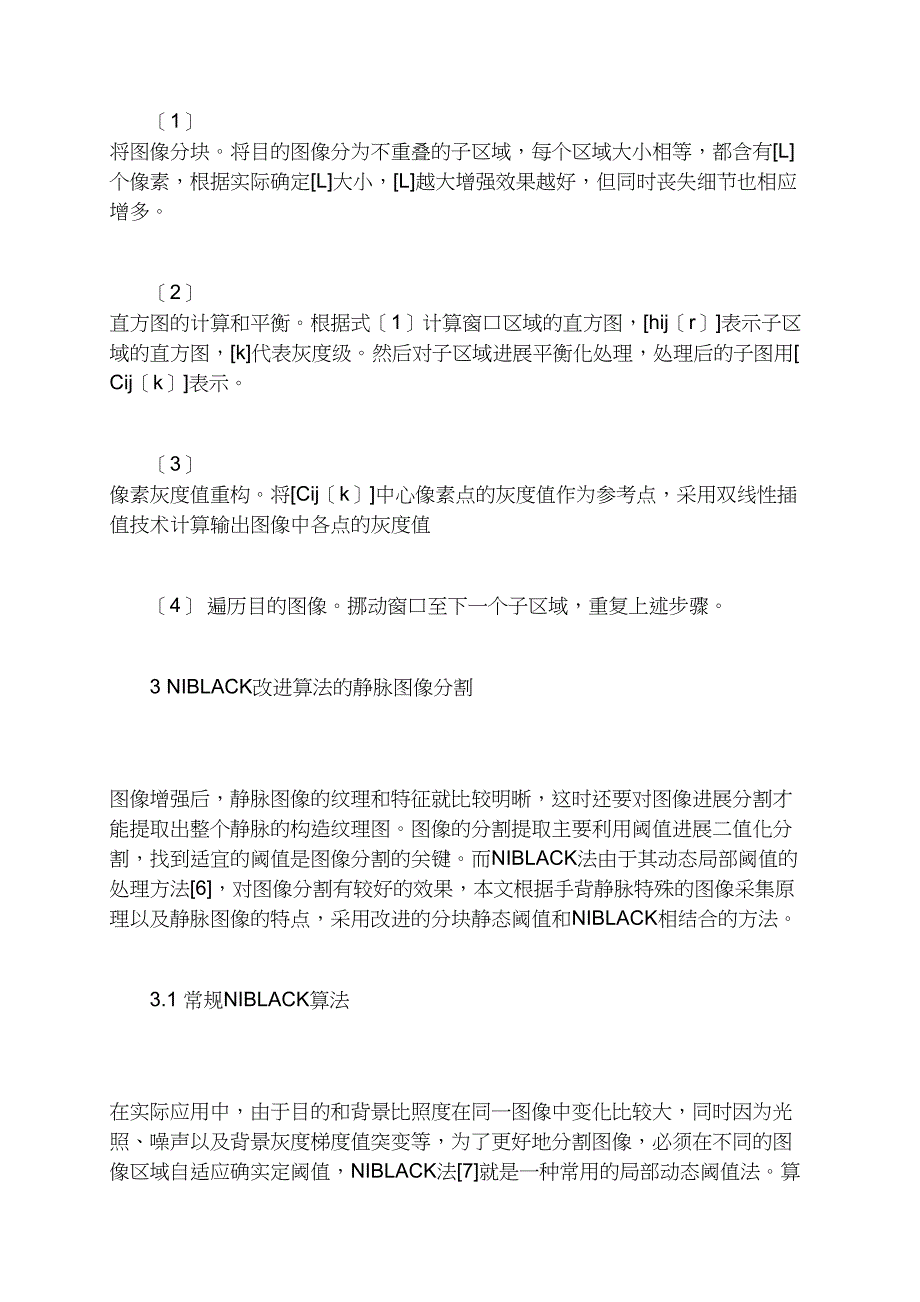 〔1〕
将图像分块。将目的图像分为不重叠的子区域，每个区域大小相等，都含有[L]个像素，根据实际确定[L]大小，[L]越大增强效果越好，但同时丧失细节也相应增多。

〔2〕
直方图的计算和平衡。根据式〔1〕计算窗口区域的直方图，[hij〔r〕]表示子区域的直方图，[k]代表灰度级。然后对子区域进展平衡化处理，处理后的子图用[Cij〔k〕]表示。

〔3〕
像素灰度值重构。将[Cij〔k〕]中心像素点的灰度值作为参考点，采用双线性插值技术计算输出图像中各点的灰度值

〔4〕 遍历目的图像。挪动窗口至下一个子区域，重复上述步骤。

3 NIBLACK改进算法的静脉图像分割

图像增强后，静脉图像的纹理和特征就比较明晰，这时还要对图像进展分割才能提取出整个静脉的构造纹理图。图像的分割提取主要利用阈值进展二值化分割，找到适宜的阈值是图像分割的关键。而NIBLACK法由于其动态局部阈值的处理方法[6]，对图像分割有较好的效果，本文根据手背静脉特殊的图像采集原理以及静脉图像的特点，采用改进的分块静态阈值和NIBLACK相结合的方法。

3.1 常规NIBLACK算法

在实际应用中，由于目的和背景比照度在同一图像中变化比较大，同时因为光照、噪声以及背景灰度梯度值突变等，为了更好地分割图像，必须在不同的图像区域自适应确实定阈值，NIBLACK法[7]就是一种常用的局部动态阈值法。算